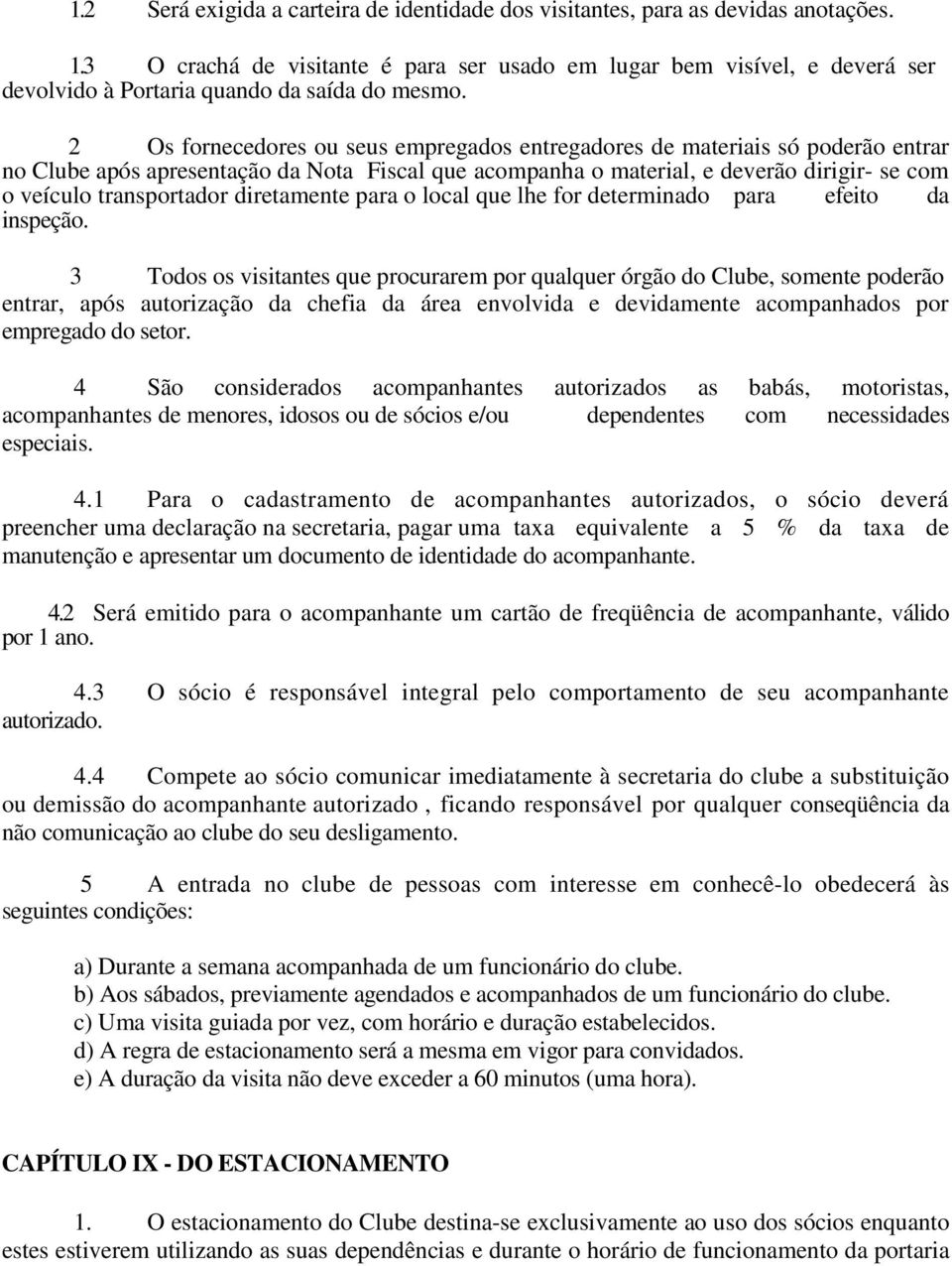 1.2 Será exigida a carteira de identidade dos visitantes, para as devidas anotações.

1.3 O crachá de visitante é para ser usado em lugar bem visível, e deverá ser devolvido à Portaria quando da saída do mesmo.

2 Os fornecedores ou seus empregados entregadores de materiais só poderão entrar no Clube após apresentação da Nota Fiscal que acompanha o material, e deverão dirigir- se com o veículo transportador diretamente para o local que lhe for determinado para efeito da inspeção.

3 Todos os visitantes que procurarem por qualquer órgão do Clube, somente poderão entrar, após autorização da chefia da área envolvida e devidamente acompanhados por empregado do setor.

4 São considerados acompanhantes autorizados as babás, motoristas, acompanhantes de menores, idosos ou de sócios e/ou dependentes com necessidades especiais.

4.1 Para o cadastramento de acompanhantes autorizados, o sócio deverá preencher uma declaração na secretaria, pagar uma taxa equivalente a 5 % da taxa de manutenção e apresentar um documento de identidade do acompanhante.

4.2 Será emitido para o acompanhante um cartão de freqüência de acompanhante, válido por 1 ano.

4.3 O sócio é responsável integral pelo comportamento de seu acompanhante autorizado.

4.4 Compete ao sócio comunicar imediatamente à secretaria do clube a substituição ou demissão do acompanhante autorizado , ficando responsável por qualquer conseqüência da não comunicação ao clube do seu desligamento.

5 A entrada no clube de pessoas com interesse em conhecê-lo obedecerá às seguintes condições:

a) Durante a semana acompanhada de um funcionário do clube.
b) Aos sábados, previamente agendados e acompanhados de um funcionário do clube.
c) Uma visita guiada por vez, com horário e duração estabelecidos.
d) A regra de estacionamento será a mesma em vigor para convidados.
e) A duração da visita não deve exceder a 60 minutos (uma hora).

CAPÍTULO IX - DO ESTACIONAMENTO

1. O estacionamento do Clube destina-se exclusivamente ao uso dos sócios enquanto estes estiverem utilizando as suas dependências e durante o horário de funcionamento da portaria